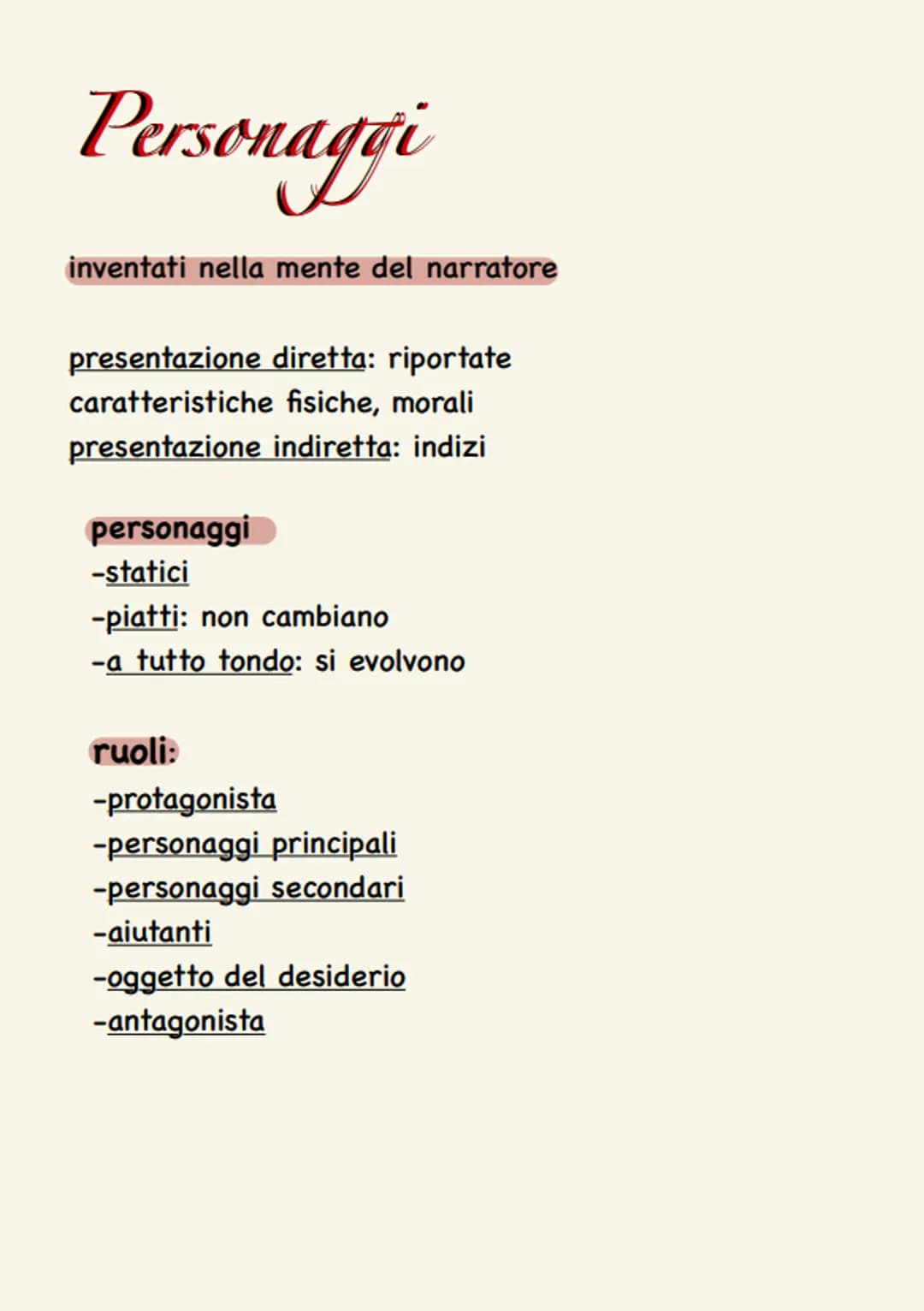 Personaggi

inventati nella mente del narratore

presentazione diretta: riportate caratteristiche fisiche, morali
presentazione indiretta: indizi

personaggi
-statici
-piatti: non cambiano
-a tutto tondo: si evolvono

ruoli:
-protagonista
-personaggi principali
-personaggi secondari
-aiutanti
-oggetto del desiderio
-antagonista